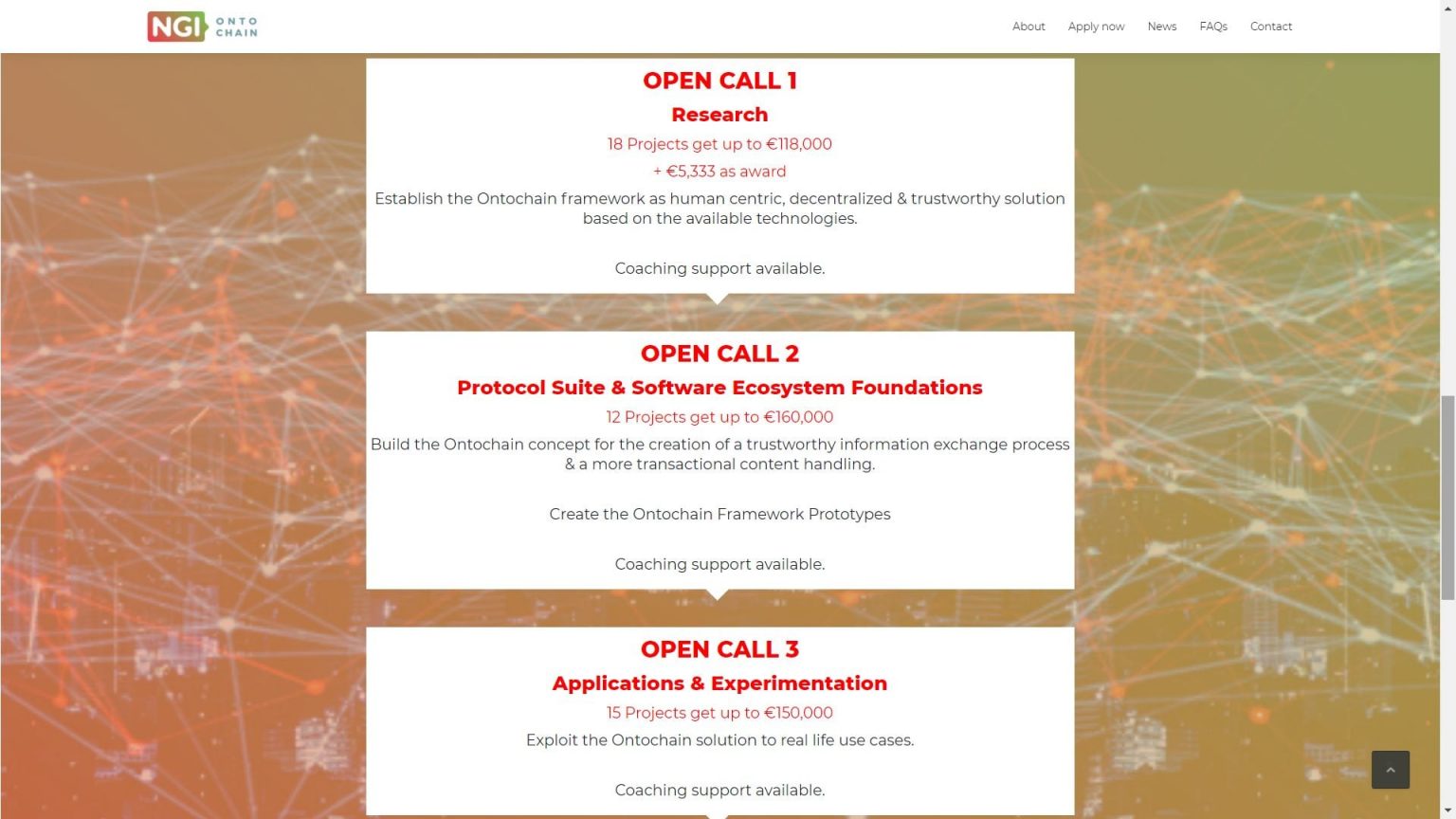 NGI ONTO CHAIN

About Apply now News FAQs Contact

OPEN CALL 1

Research

18 Projects get up to €118,000

+ €5,333 as award

Establish the Ontochain framework as human centric, decentralized & trustworthy solution based on the available technologies.

Coaching support available.

OPEN CALL 2

Protocol Suite & Software Ecosystem Foundations

12 Projects get up to €160,000

Build the Ontochain concept for the creation of a trustworthy information exchange process & a more transactional content handling.

Create the Ontochain Framework Prototypes

Coaching support available.

OPEN CALL 3

Applications & Experimentation

15 Projects get up to €150,000

Exploit the Ontochain solution to real life use cases.

Coaching support available.